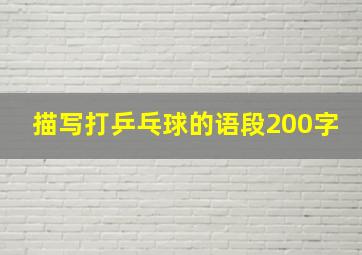 描写打乒乓球的语段200字